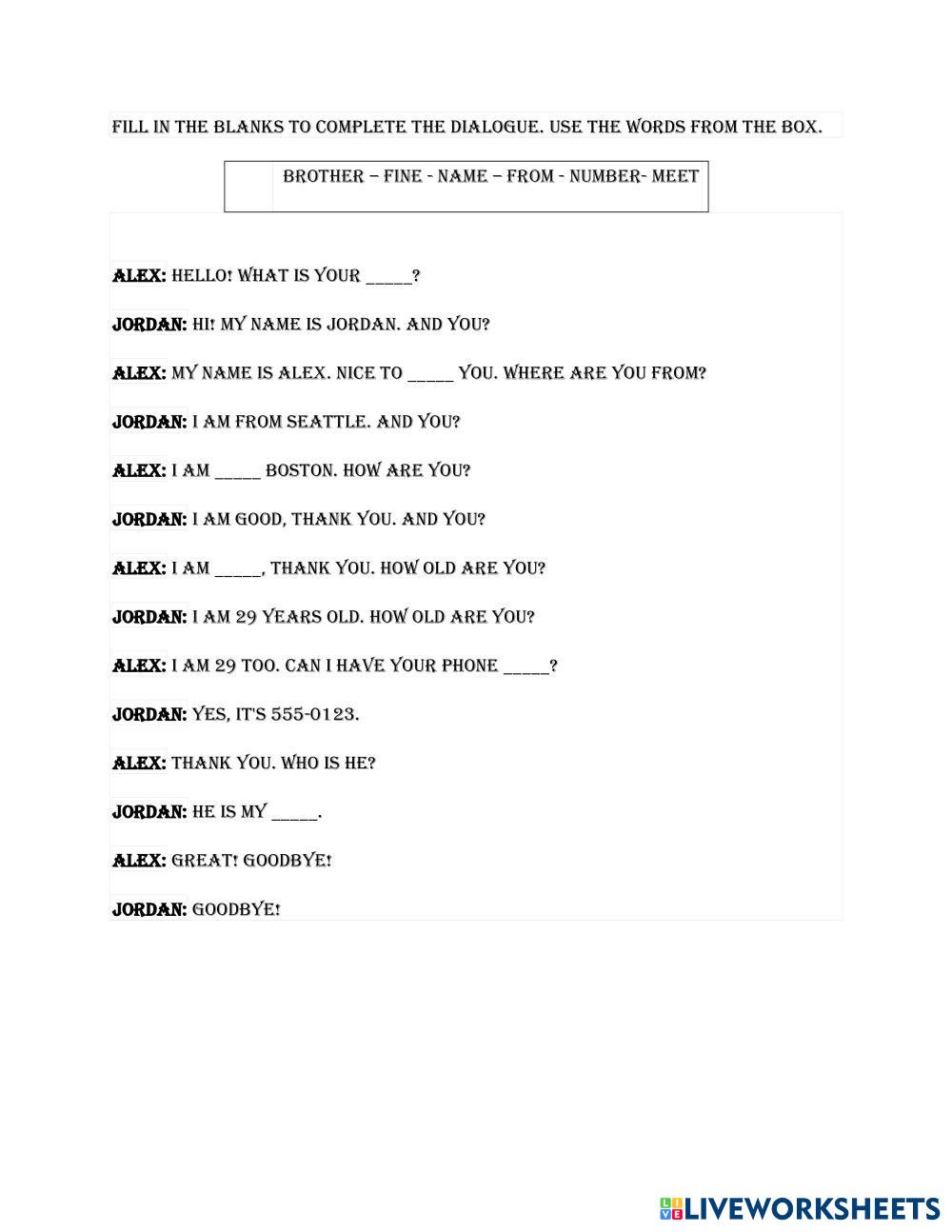 FILL IN THE BLANKS TO COMPLETE THE DIALOGUE. USE THE WORDS FROM THE BOX.

BROTHER – FINE - NAME – FROM - NUMBER- MEET

ALEX: HELLO! WHAT IS YOUR _____?

JORDAN: HI! MY NAME IS JORDAN. AND YOU?

ALEX: MY NAME IS ALEX. NICE TO _____ YOU. WHERE ARE YOU FROM?

JORDAN: I AM FROM SEATTLE. AND YOU?

ALEX: I AM _____ BOSTON. HOW ARE YOU?

JORDAN: I AM GOOD, THANK YOU. AND YOU?

ALEX: I AM _____, THANK YOU. HOW OLD ARE YOU?

JORDAN: I AM 29 YEARS OLD. HOW OLD ARE YOU?

ALEX: I AM 29 TOO. CAN I HAVE YOUR PHONE _____?

JORDAN: YES, IT'S 555-0123.

ALEX: THANK YOU. WHO IS HE?

JORDAN: HE IS MY _____.

ALEX: GREAT! GOODBYE!

JORDAN: GOODBYE!

LIVEWORKSHEETS